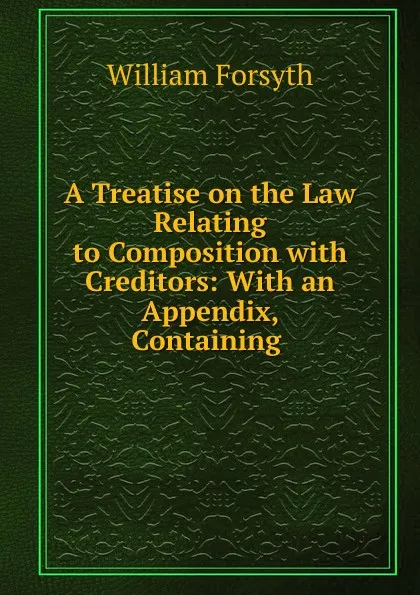 William Forsyth

A Treatise on the Law Relating to Composition with Creditors: With an Appendix, Containing